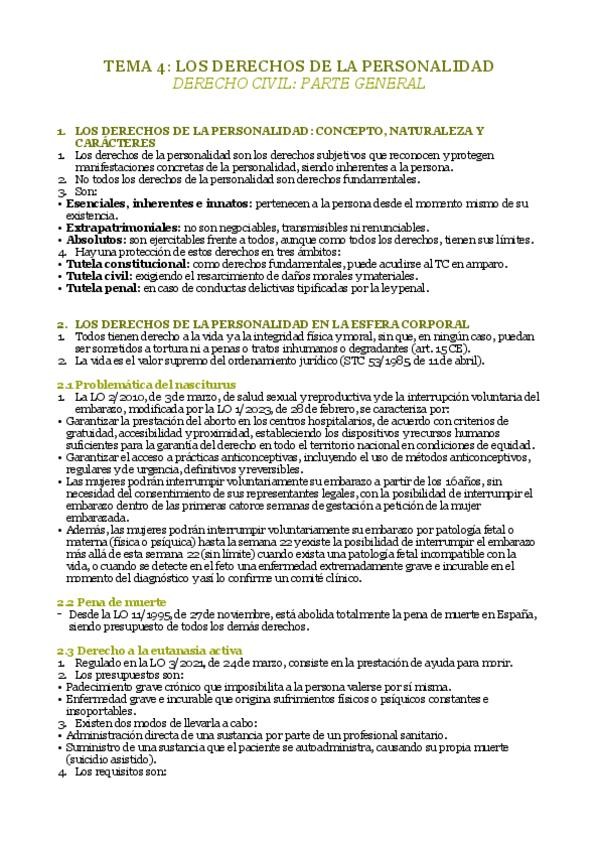 TEMA 4: LOS DERECHOS DE LA PERSONALIDAD
DERECHO CIVIL: PARTE GENERAL

1. LOS DERECHOS DE LA PERSONALIDAD: CONCEPTO, NATURALEZA Y CARÁCTERES
1. Los derechos de la personalidad son los derechos subjetivos que reconocen y protegen manifestaciones concretas de la personalidad, siendo inherentes a la persona.
2. No todos los derechos de la personalidad son derechos fundamentales.
3. Son:
• Esenciales, inherentes e innatos: pertenecen a la persona desde el momento mismo de su existencia.
• Extrapatrimoniales: no son negociables, transmisibles ni renunciables.
• Absolutos: son ejercitables frente a todos, aunque como todos los derechos, tienen sus límites.
4. Hay una protección de estos derechos en tres ámbitos:
• Tutela constitucional: como derechos fundamentales, puede acudirse al TC en amparo.
• Tutela civil: exigiendo el resarcimiento de daños morales y materiales.
• Tutela penal: en caso de conductas delictivas tipificadas por la ley penal.

2. LOS DERECHOS DE LA PERSONALIDAD EN LA ESFERA CORPORAL
1. Todos tienen derecho a la vida y a la integridad física y moral, sin que, en ningún caso, puedan ser sometidos a tortura ni a penas o tratos inhumanos o degradantes (art. 15 CE).
2. La vida es el valor supremo del ordenamiento jurídico (STC 53/1985 de 11 de abril).

2.1 Problemática del nasciturus
1. La LO 2/2010, de 3 de marzo, de salud sexual y reproductiva y de la interrupción voluntaria del embarazo, modificada por la LO 1/2023, de 28 de febrero, se caracteriza por:
• Garantizar la prestación del aborto en los centros hospitalarios, de acuerdo con criterios de gratuidad, accesibilidad y proximidad, estableciendo los dispositivos y recursos humanos suficientes para la garantía del derecho en todo el territorio nacional en condiciones de equidad.
• Garantizar el acceso a prácticas anticonceptivas, incluyendo el uso de métodos anticonceptivos, regulares y de urgencia, definitivos y reversibles.
• Las mujeres podrán interrumpir voluntariamente su embarazo a partir de los 16 años, sin necesidad del consentimiento de sus representantes legales, con la posibilidad de interrumpir el embarazo dentro de las primeras catorce semanas de gestación a petición de la mujer embarazada.
• Además, las mujeres podrán interrumpir voluntariamente su embarazo por patología fetal o materna (física o psíquica) hasta la semana 22 y existe la posibilidad de interrumpir el embarazo más allá de esta semana 22 (sin límite) cuando exista una patología fetal incompatible con la vida, o cuando se detecte en el feto una enfermedad extremadamente grave e incurable en el momento del diagnóstico y así lo confirme un comité clínico.

2.2 Pena de muerte
- Desde la LO 11/1995, de 27 de noviembre, está abolida totalmente la pena de muerte en España, siendo presupuesto de todos los demás derechos.

2.3 Derecho a la eutanasia activa
1. Regulado en la LO 3/2021, de 24 de marzo, consiste en la prestación de ayuda para morir.
2. Los presupuestos son:
• Padecimiento grave crónico que imposibilita a la persona valerse por sí misma.
• Enfermedad grave e incurable que origina sufrimientos físicos o psíquicos constantes e insoportables.
3. Existen dos modos de llevarla a cabo:
• Administración directa de una sustancia por parte de un profesional sanitario.
• Suministro de una sustancia que el paciente se autoadministra, causando su propia muerte (suicidio asistido).
4. Los requisitos son: